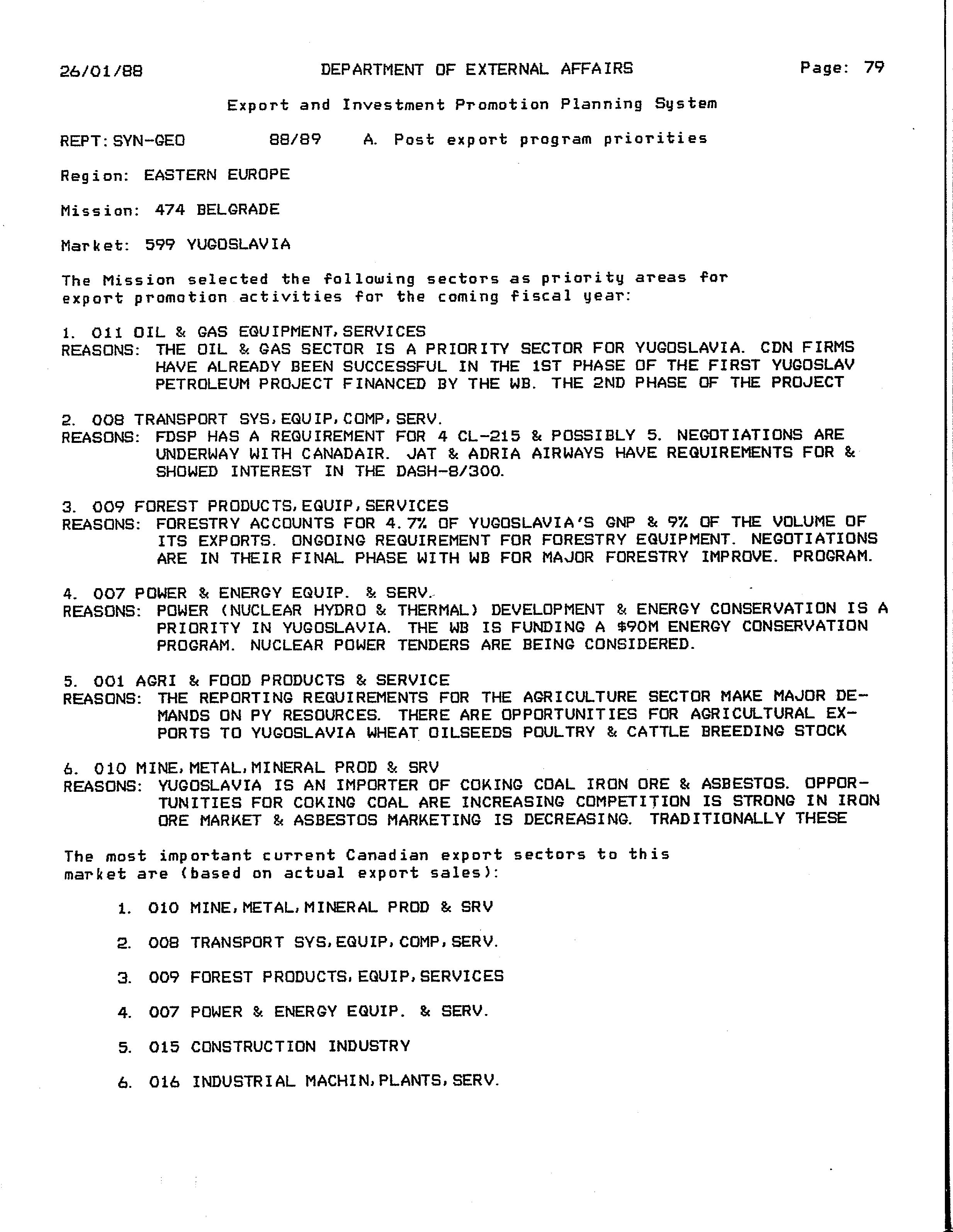 26/01/88 DEPARTMENT OF EXTERNAL AFFAIRS Page: 79

Export and Investment Promotion Planning System

REPT: SYN-GEO 88/89 A. Post export program priorities

Region: EASTERN EUROPE

Mission: 474 BELGRADE

Market: 599 YUGOSLAVIA

The Mission selected the following sectors as priority areas for export promotion activities for the coming fiscal year:

1. 011 OIL & GAS EQUIPMENT, SERVICES
REASONS: THE OIL & GAS SECTOR IS A PRIORITY SECTOR FOR YUGOSLAVIA. CDN FIRMS HAVE ALREADY BEEN SUCCESSFUL IN THE 1ST PHASE OF THE FIRST YUGOSLAV PETROLEUM PROJECT FINANCED BY THE WB. THE 2ND PHASE OF THE PROJECT

2. 008 TRANSPORT SYS, EQUIP, COMP, SERV.
REASONS: FDSP HAS A REQUIREMENT FOR 4 CL-215 & POSSIBLY 5. NEGOTIATIONS ARE UNDERWAY WITH CANADAIR. JAT & ADRIA AIRWAYS HAVE REQUIREMENTS FOR & SHOWED INTEREST IN THE DASH-8/300.

3. 009 FOREST PRODUCTS, EQUIP, SERVICES
REASONS: FORESTRY ACCOUNTS FOR 4.7% OF YUGOSLAVIA'S GNP & 9% OF THE VOLUME OF ITS EXPORTS. ONGOING REQUIREMENT FOR FORESTRY EQUIPMENT. NEGOTIATIONS ARE IN THEIR FINAL PHASE WITH WB FOR MAJOR FORESTRY IMPROVE. PROGRAM.

4. 007 POWER & ENERGY EQUIP. & SERV.
REASONS: POWER (NUCLEAR HYDRO & THERMAL) DEVELOPMENT & ENERGY CONSERVATION IS A PRIORITY IN YUGOSLAVIA. THE WB IS FUNDING A $90M ENERGY CONSERVATION PROGRAM. NUCLEAR POWER TENDERS ARE BEING CONSIDERED.

5. 001 AGRI & FOOD PRODUCTS & SERVICE
REASONS: THE REPORTING REQUIREMENTS FOR THE AGRICULTURE SECTOR MAKE MAJOR DEMANDS ON PY RESOURCES. THERE ARE OPPORTUNITIES FOR AGRICULTURAL EXPORTS TO YUGOSLAVIA WHEAT OILSEEDS POULTRY & CATTLE BREEDING STOCK

6. 010 MINE, METAL, MINERAL PROD & SRV
REASONS: YUGOSLAVIA IS AN IMPORTER OF COKING COAL IRON ORE & ASBESTOS. OPPORTUNITIES FOR COKING COAL ARE INCREASING COMPETITION IS STRONG IN IRON ORE MARKET & ASBESTOS MARKETING IS DECREASING. TRADITIONALLY THESE

The most important current Canadian export sectors to this market are (based on actual export sales):

1. 010 MINE, METAL, MINERAL PROD & SRV

2. 008 TRANSPORT SYS, EQUIP, COMP, SERV.

3. 009 FOREST PRODUCTS, EQUIP, SERVICES

4. 007 POWER & ENERGY EQUIP. & SERV.

5. 015 CONSTRUCTION INDUSTRY

6. 016 INDUSTRIAL MACHIN, PLANTS, SERV.